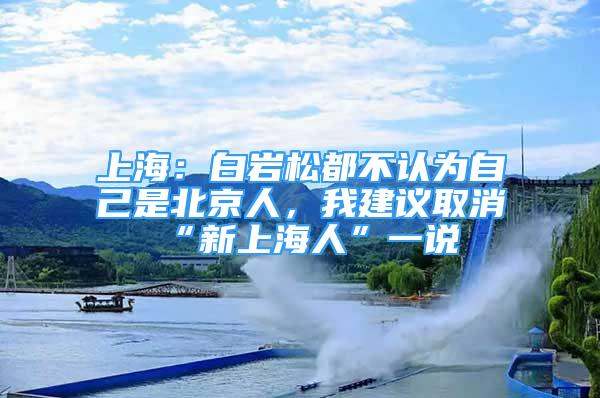 上海：白岩松都不认为自己是北京人，我建议取消“新上海人”一说